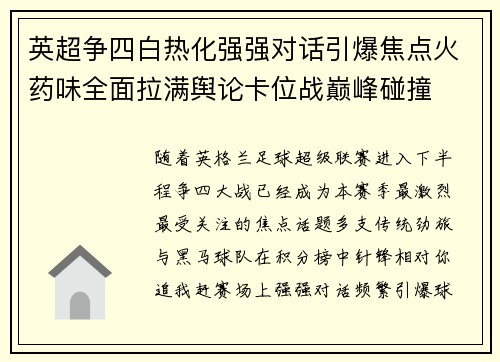 英超争四白热化强强对话引爆焦点火药味全面拉满舆论卡位战巅峰碰撞

随着英格兰足球超级联赛进入下半程争四大战已经成为本赛季最激烈最受关注的焦点话题多支传统劲旅与黑马球队在积分榜中针锋相对你追我赶赛场上强强对话频繁引爆球